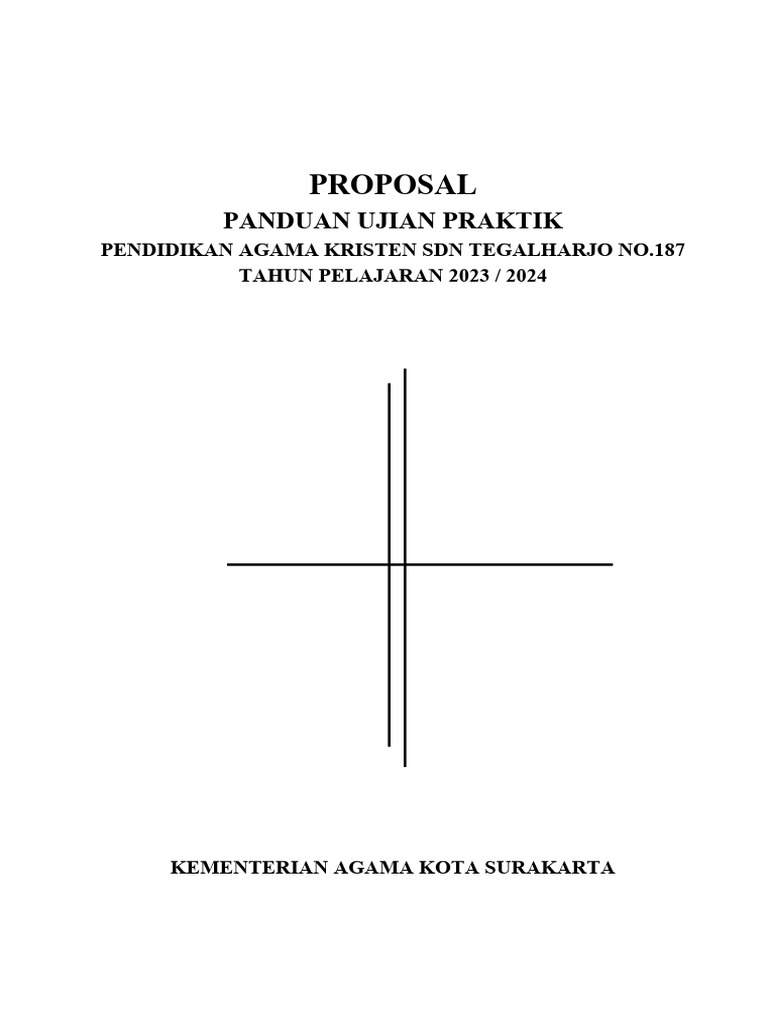 PROPOSAL
PANDUAN UJIAN PRAKTIK
PENDIDIKAN AGAMA KRISTEN SDN TEGALHARJO NO.187
TAHUN PELAJARAN 2023 / 2024

KEMENTERIAN AGAMA KOTA SURAKARTA